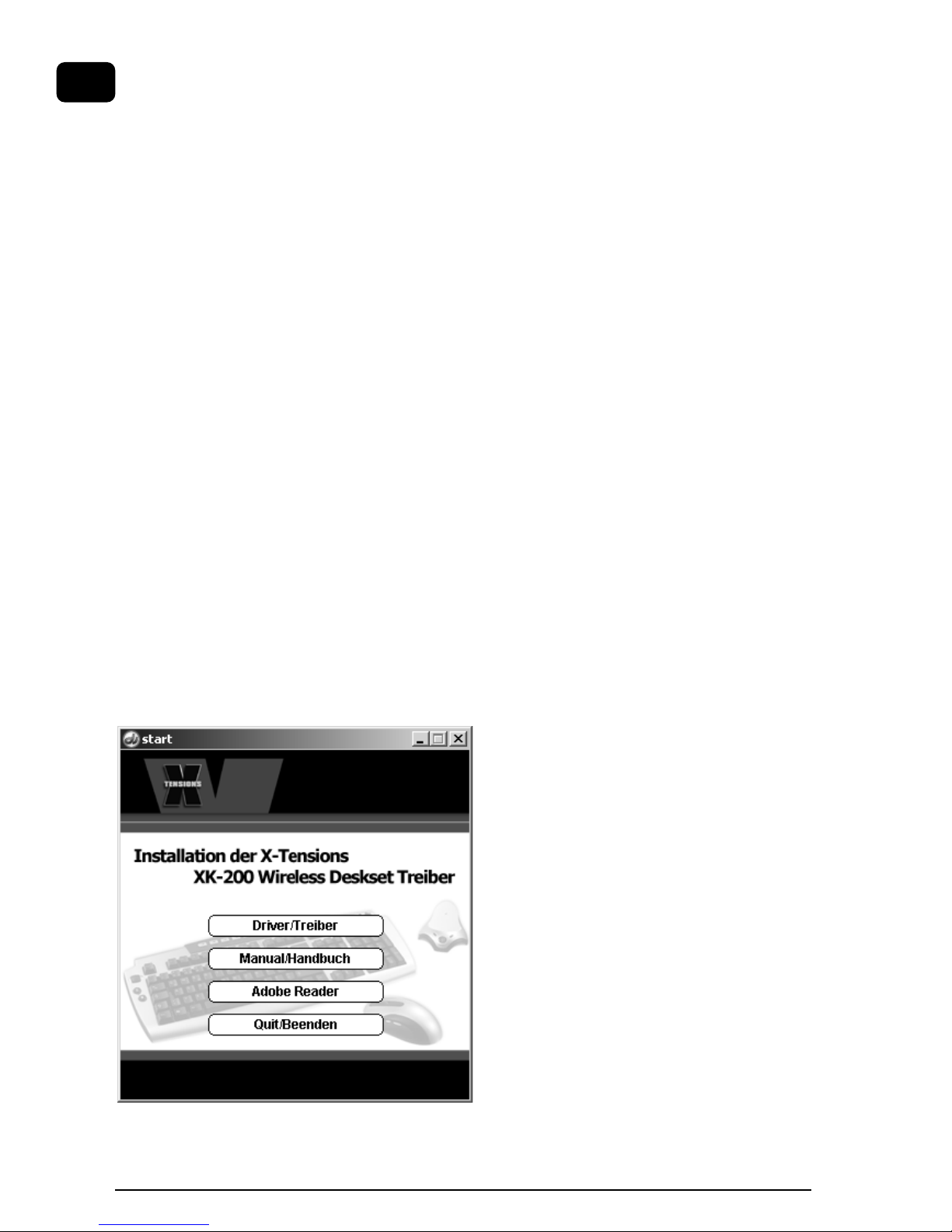 start

TENSIONS

Installation der X-Tensions
XK-200 Wireless Deskset Treiber

Driver/Treiber

Manual/Handbuch

Adobe Reader

Quit/Beenden